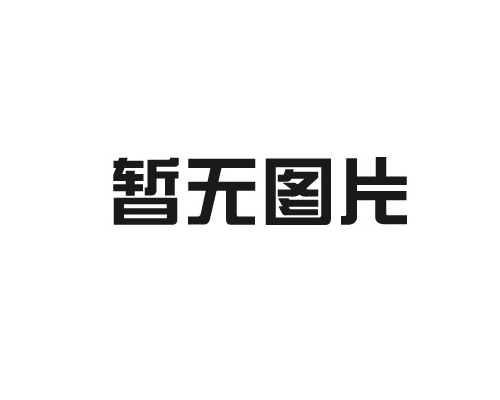 暂无图片